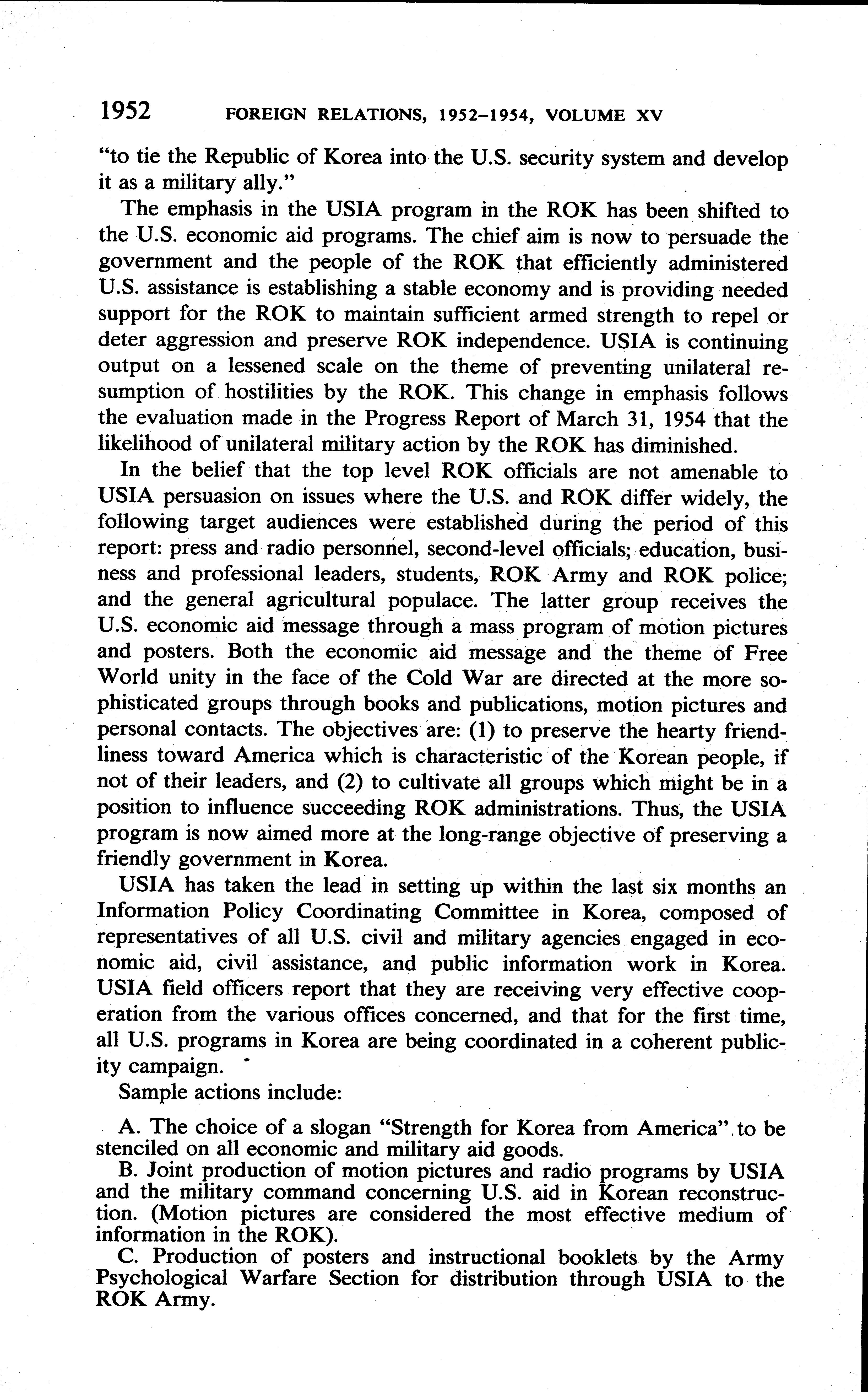 1952 FOREIGN RELATIONS, 1952–1954, VOLUME XV

"to tie the Republic of Korea into the U.S. security system and develop it as a military ally."

The emphasis in the USIA program in the ROK has been shifted to the U.S. economic aid programs. The chief aim is now to persuade the government and the people of the ROK that efficiently administered U.S. assistance is establishing a stable economy and is providing needed support for the ROK to maintain sufficient armed strength to repel or deter aggression and preserve ROK independence. USIA is continuing output on a lessened scale on the theme of preventing unilateral resumption of hostilities by the ROK. This change in emphasis follows the evaluation made in the Progress Report of March 31, 1954 that the likelihood of unilateral military action by the ROK has diminished.

In the belief that the top level ROK officials are not amenable to USIA persuasion on issues where the U.S. and ROK differ widely, the following target audiences were established during the period of this report: press and radio personnel, second-level officials; education, business and professional leaders, students, ROK Army and ROK police; and the general agricultural populace. The latter group receives the U.S. economic aid message through a mass program of motion pictures and posters. Both the economic aid message and the theme of Free World unity in the face of the Cold War are directed at the more sophisticated groups through books and publications, motion pictures and personal contacts. The objectives are: (1) to preserve the hearty friendliness toward America which is characteristic of the Korean people, if not of their leaders, and (2) to cultivate all groups which might be in a position to influence succeeding ROK administrations. Thus, the USIA program is now aimed more at the long-range objective of preserving a friendly government in Korea.

USIA has taken the lead in setting up within the last six months an Information Policy Coordinating Committee in Korea, composed of representatives of all U.S. civil and military agencies engaged in economic aid, civil assistance, and public information work in Korea. USIA field officers report that they are receiving very effective cooperation from the various offices concerned, and that for the first time, all U.S. programs in Korea are being coordinated in a coherent publicity campaign.

Sample actions include:

A. The choice of a slogan "Strength for Korea from America" to be stenciled on all economic and military aid goods.

B. Joint production of motion pictures and radio programs by USIA and the military command concerning U.S. aid in Korean reconstruction. (Motion pictures are considered the most effective medium of information in the ROK).

C. Production of posters and instructional booklets by the Army Psychological Warfare Section for distribution through USIA to the ROK Army.